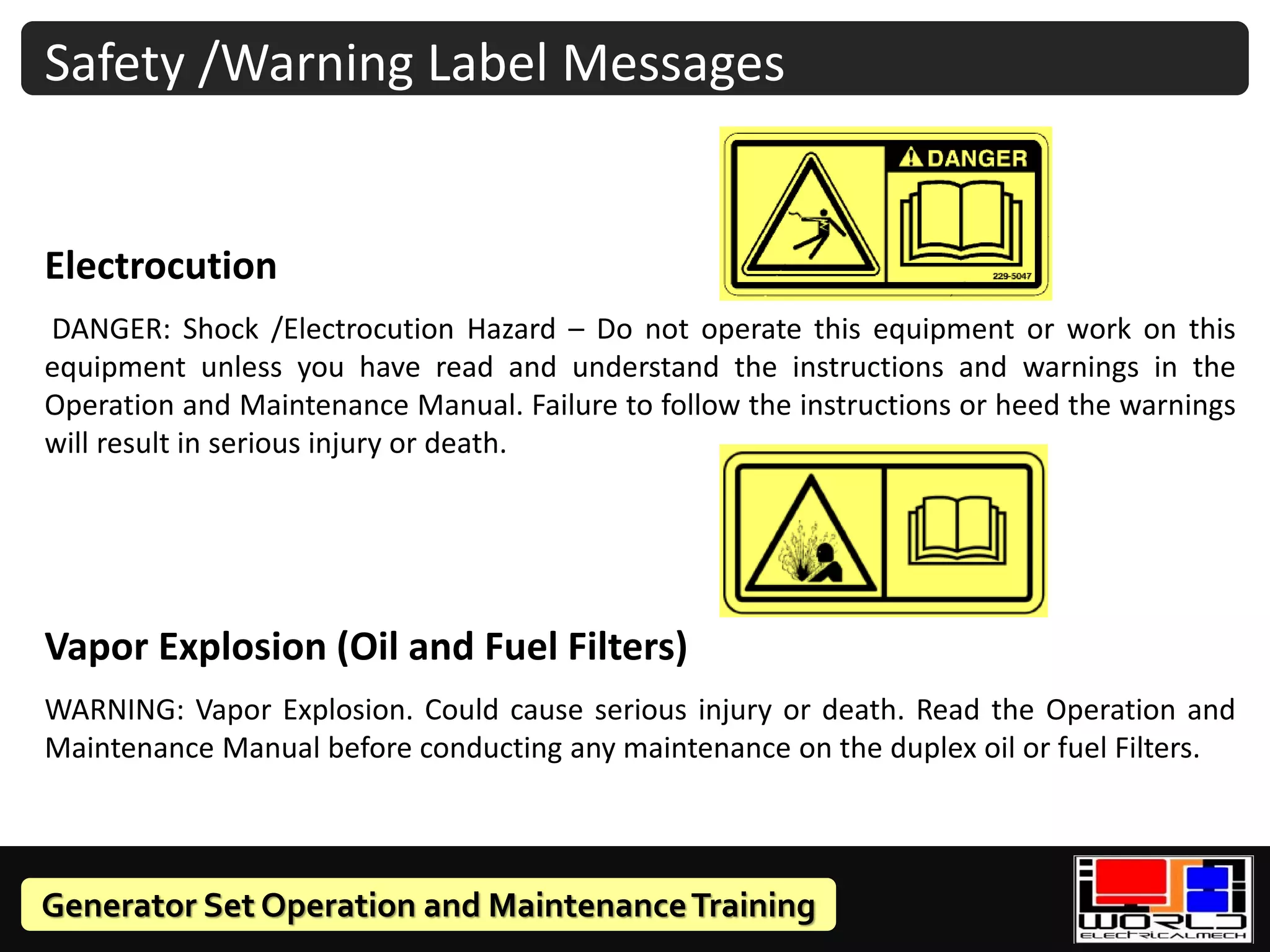 Safety /Warning Label Messages

DANGER

229-5047

Electrocution

DANGER: Shock /Electrocution Hazard – Do not operate this equipment or work on this equipment unless you have read and understand the instructions and warnings in the Operation and Maintenance Manual. Failure to follow the instructions or heed the warnings will result in serious injury or death.

Vapor Explosion (Oil and Fuel Filters)

WARNING: Vapor Explosion. Could cause serious injury or death. Read the Operation and Maintenance Manual before conducting any maintenance on the duplex oil or fuel Filters.

Generator Set Operation and Maintenance Training

WORLD
ELECTRICALMECH